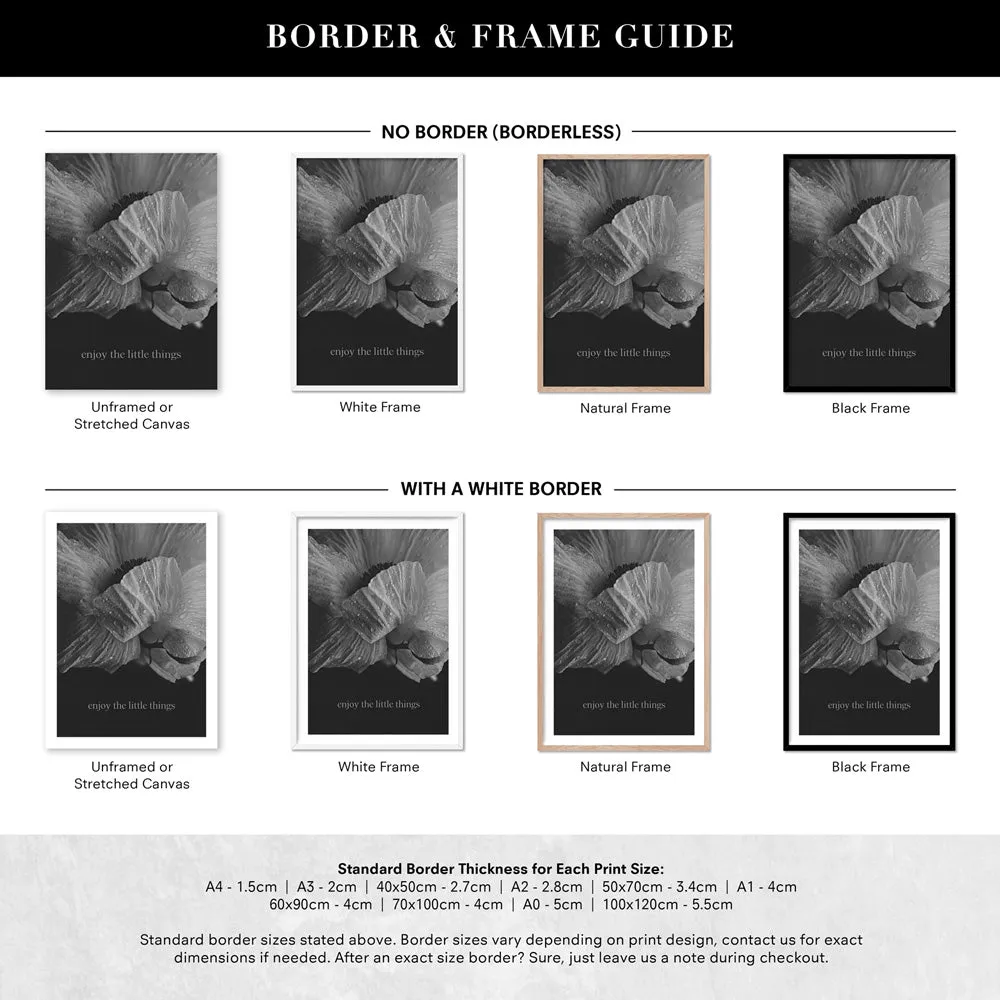 BORDER & FRAME GUIDE

NO BORDER (BORDERLESS)

enjoy the little things

Unframed or Stretched Canvas

enjoy the little things

White Frame

enjoy the little things

Natural Frame

enjoy the little things

Black Frame

WITH A WHITE BORDER

enjoy the little things

Unframed or Stretched Canvas

enjoy the little things

White Frame

enjoy the little things

Natural Frame

enjoy the little things

Black Frame

Standard Border Thickness for Each Print Size:
A4 - 1.5cm | A3 - 2cm | 40x50cm - 2.7cm | A2 - 2.8cm | 50x70cm - 3.4cm | A1 - 4cm
60x90cm - 4cm | 70x100cm - 4cm | A0 - 5cm | 100x120cm - 5.5cm

Standard border sizes stated above. Border sizes vary depending on print design, contact us for exact dimensions if needed. After an exact size border? Sure, just leave us a note during checkout.